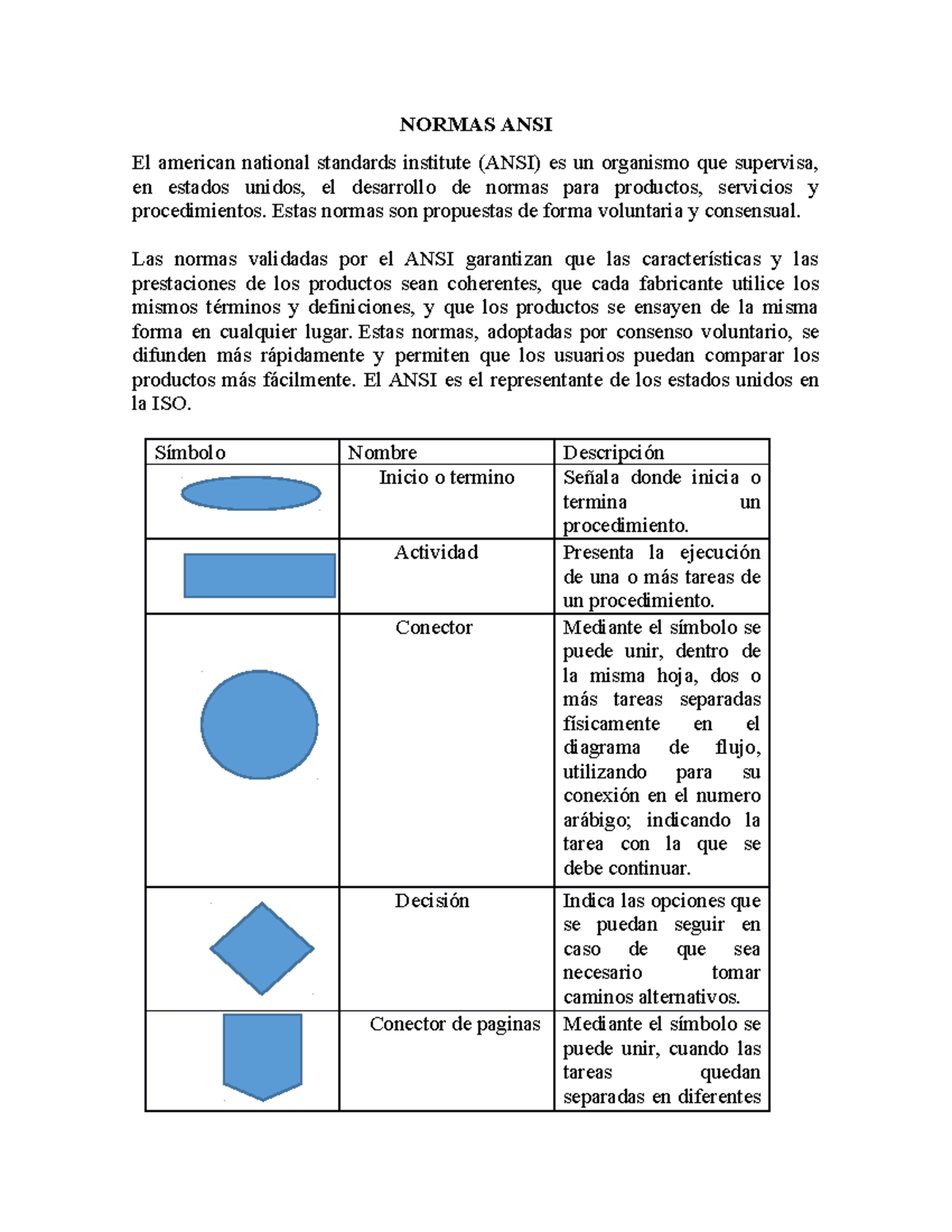 NORMAS ANSI

El american national standards institute (ANSI) es un organismo que supervisa, en estados unidos, el desarrollo de normas para productos, servicios y procedimientos. Estas normas son propuestas de forma voluntaria y consensual.

Las normas validadas por el ANSI garantizan que las características y las prestaciones de los productos sean coherentes, que cada fabricante utilice los mismos términos y definiciones, y que los productos se ensayen de la misma forma en cualquier lugar. Estas normas, adoptadas por consenso voluntario, se difunden más rápidamente y permiten que los usuarios puedan comparar los productos más fácilmente. El ANSI es el representante de los estados unidos en la ISO.

| Símbolo | Nombre | Descripción |
|---|---|---|
| | Inicio o termino | Señala donde inicia o termina un procedimiento. |
| | Actividad | Presenta la ejecución de una o más tareas de un procedimiento. |
| | Conector | Mediante el símbolo se puede unir, dentro de la misma hoja, dos o más tareas separadas físicamente en el diagrama de flujo, utilizando para su conexión en el numero arábigo; indicando la tarea con la que se debe continuar. |
| | Decisión | Indica las opciones que se puedan seguir en caso de que sea necesario tomar caminos alternativos. |
| | Conector de paginas | Mediante el símbolo se puede unir, cuando las tareas quedan separadas en diferentes |